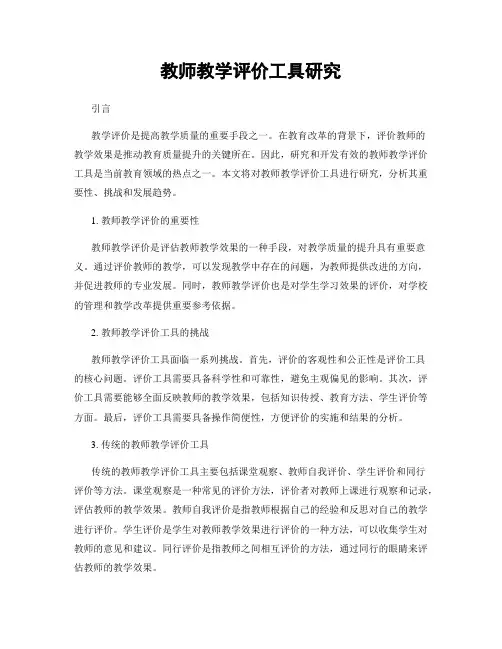 教师教学评价工具研究

引言

教学评价是提高教学质量的重要手段之一。在教育改革的背景下，评价教师的教学效果是推动教育质量提升的关键所在。因此，研究和开发有效的教师教学评价工具是当前教育领域的热点之一。本文将对教师教学评价工具进行研究，分析其重要性、挑战和发展趋势。

1. 教师教学评价的重要性

教师教学评价是评估教师教学效果的一种手段，对教学质量的提升具有重要意义。通过评价教师的教学，可以发现教学中存在的问题，为教师提供改进的方向，并促进教师的专业发展。同时，教师教学评价也是对学生学习效果的评价，对学校的管理和教学改革提供重要参考依据。

2. 教师教学评价工具的挑战

教师教学评价工具面临一系列挑战。首先，评价的客观性和公正性是评价工具的核心问题。评价工具需要具备科学性和可靠性，避免主观偏见的影响。其次，评价工具需要能够全面反映教师的教学效果，包括知识传授、教育方法、学生评价等方面。最后，评价工具需要具备操作简便性，方便评价的实施和结果的分析。

3. 传统的教师教学评价工具

传统的教师教学评价工具主要包括课堂观察、教师自我评价、学生评价和同行评价等方法。课堂观察是一种常见的评价方法，评价者对教师上课进行观察和记录，评估教师的教学效果。教师自我评价是指教师根据自己的经验和反思对自己的教学进行评价。学生评价是学生对教师教学效果进行评价的一种方法，可以收集学生对教师的意见和建议。同行评价是指教师之间相互评价的方法，通过同行的眼睛来评估教师的教学效果。